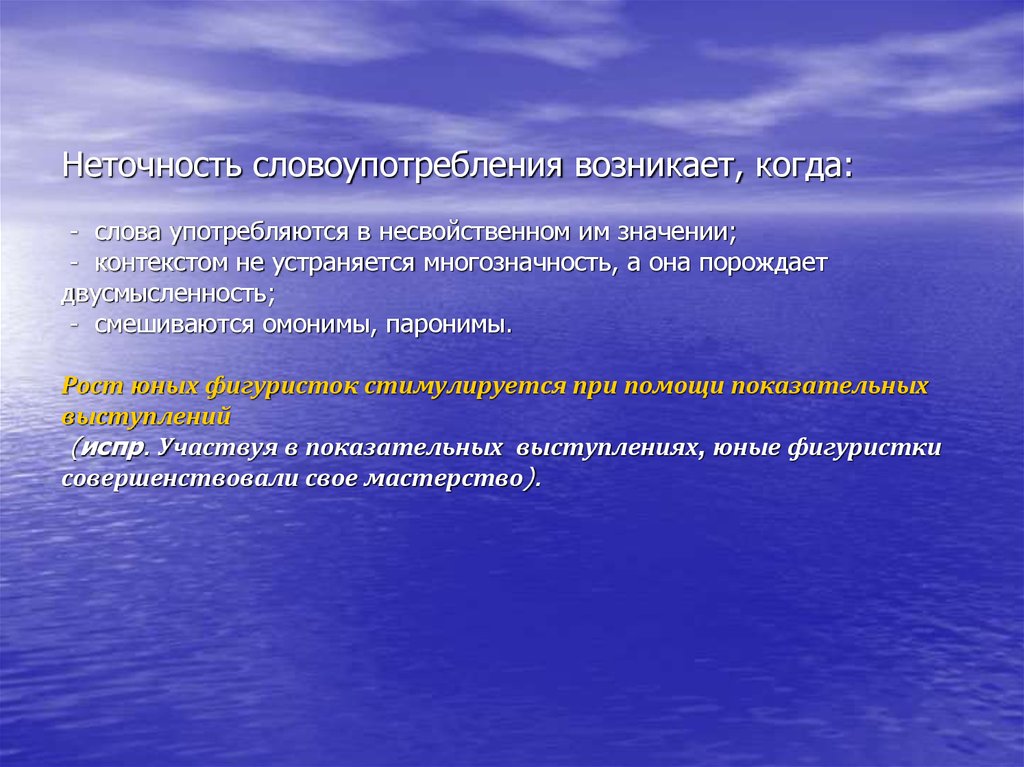 Неточность словоупотребления возникает, когда:

- слова употребляются в несвойственном им значении;
- контекстом не устраняется многозначность, а она порождает двусмысленность;
- смешиваются омонимы, паронимы.

Рост юных фигуристок стимулируется при помощи показательных выступлений
(испр. Участвуя в показательных выступлениях, юные фигуристки совершенствовали свое мастерство).